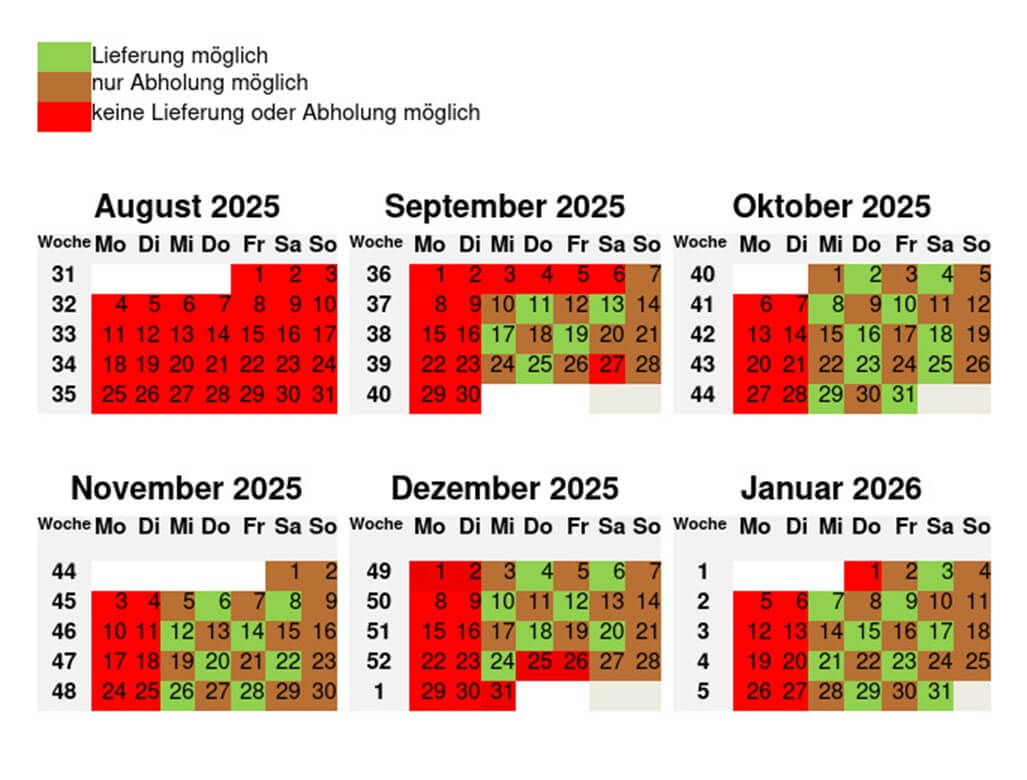 Lieferung möglich
nur Abholung möglich
keine Lieferung oder Abholung möglich

August 2025

| Woche | Mo | Di | Mi | Do | Fr | Sa | So |
|---|---|---|---|---|---|---|---|
| 31 | | | | | 1 | 2 | 3 |
| 32 | 4 | 5 | 6 | 7 | 8 | 9 | 10 |
| 33 | 11 | 12 | 13 | 14 | 15 | 16 | 17 |
| 34 | 18 | 19 | 20 | 21 | 22 | 23 | 24 |
| 35 | 25 | 26 | 27 | 28 | 29 | 30 | 31 |

September 2025

| Woche | Mo | Di | Mi | Do | Fr | Sa | So |
|---|---|---|---|---|---|---|---|
| 36 | 1 | 2 | 3 | 4 | 5 | 6 | 7 |
| 37 | 8 | 9 | 10 | 11 | 12 | 13 | 14 |
| 38 | 15 | 16 | 17 | 18 | 19 | 20 | 21 |
| 39 | 22 | 23 | 24 | 25 | 26 | 27 | 28 |
| 40 | 29 | 30 | | | | | |

Oktober 2025

| Woche | Mo | Di | Mi | Do | Fr | Sa | So |
|---|---|---|---|---|---|---|---|
| 40 | | | 1 | 2 | 3 | 4 | 5 |
| 41 | 6 | 7 | 8 | 9 | 10 | 11 | 12 |
| 42 | 13 | 14 | 15 | 16 | 17 | 18 | 19 |
| 43 | 20 | 21 | 22 | 23 | 24 | 25 | 26 |
| 44 | 27 | 28 | 29 | 30 | 31 | | |

November 2025

| Woche | Mo | Di | Mi | Do | Fr | Sa | So |
|---|---|---|---|---|---|---|---|
| 44 | | | | | | 1 | 2 |
| 45 | 3 | 4 | 5 | 6 | 7 | 8 | 9 |
| 46 | 10 | 11 | 12 | 13 | 14 | 15 | 16 |
| 47 | 17 | 18 | 19 | 20 | 21 | 22 | 23 |
| 48 | 24 | 25 | 26 | 27 | 28 | 29 | 30 |

Dezember 2025

| Woche | Mo | Di | Mi | Do | Fr | Sa | So |
|---|---|---|---|---|---|---|---|
| 49 | 1 | 2 | 3 | 4 | 5 | 6 | 7 |
| 50 | 8 | 9 | 10 | 11 | 12 | 13 | 14 |
| 51 | 15 | 16 | 17 | 18 | 19 | 20 | 21 |
| 52 | 22 | 23 | 24 | 25 | 26 | 27 | 28 |
| 1 | 29 | 30 | 31 | | | | |

Januar 2026

| Woche | Mo | Di | Mi | Do | Fr | Sa | So |
|---|---|---|---|---|---|---|---|
| 1 | | | | 1 | 2 | 3 | 4 |
| 2 | 5 | 6 | 7 | 8 | 9 | 10 | 11 |
| 3 | 12 | 13 | 14 | 15 | 16 | 17 | 18 |
| 4 | 19 | 20 | 21 | 22 | 23 | 24 | 25 |
| 5 | 26 | 27 | 28 | 29 | 30 | 31 | |